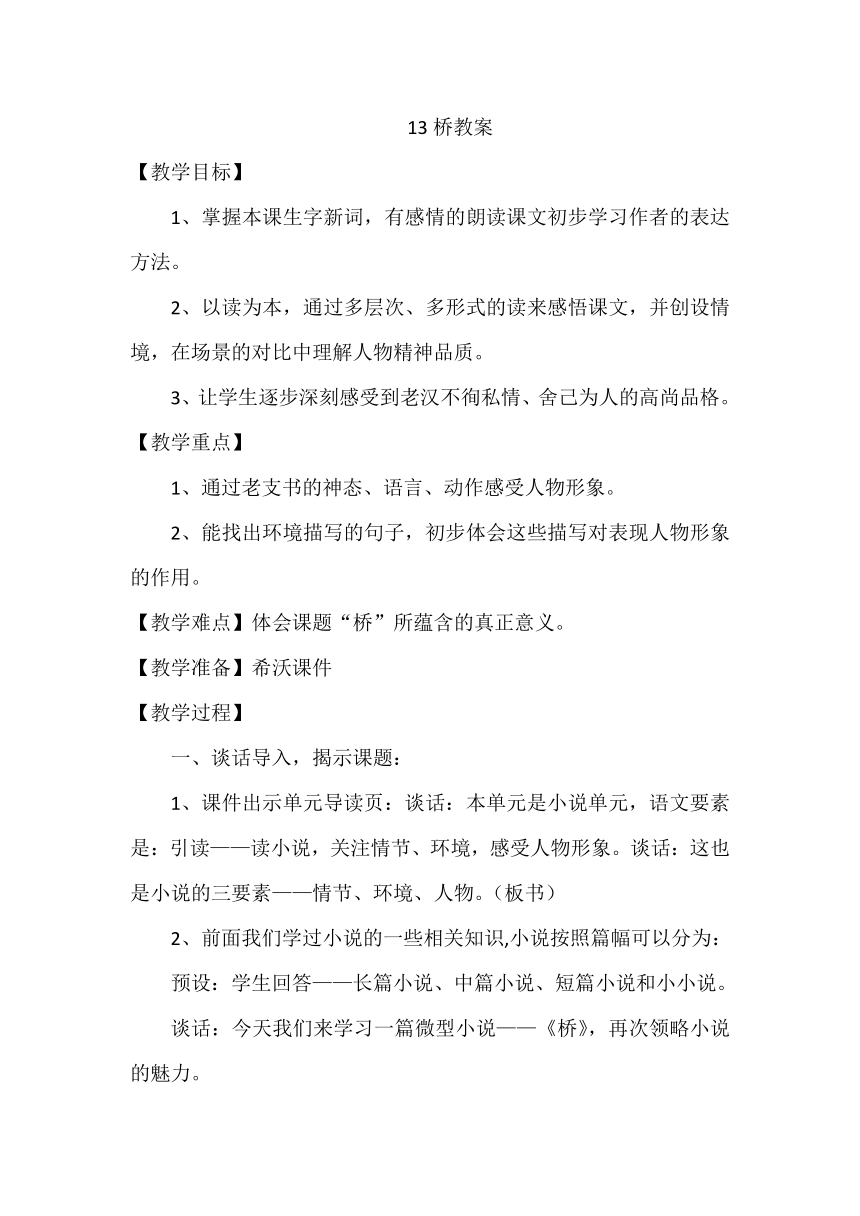 13 桥教案

【教学目标】

1、掌握本课生字新词，有感情的朗读课文初步学习作者的表达方法。

2、以读为本，通过多层次、多形式的读来感悟课文，并创设情境，在场景的对比中理解人物精神品质。

3、让学生逐步深刻感受到老汉不徇私情、舍己为人的高尚品格。

【教学重点】

1、通过老支书的神态、语言、动作感受人物形象。

2、能找出环境描写的句子，初步体会这些描写对表现人物形象的作用。

【教学难点】体会课题“桥”所蕴含的真正意义。

【教学准备】希沃课件

【教学过程】

一、谈话导入，揭示课题：

1、课件出示单元导读页：谈话：本单元是小说单元，语文要素是：引读——读小说，关注情节、环境，感受人物形象。谈话：这也是小说的三要素——情节、环境、人物。（板书）

2、前面我们学过小说的一些相关知识,小说按照篇幅可以分为：

预设：学生回答——长篇小说、中篇小说、短篇小说和小小说。

谈话：今天我们来学习一篇微型小说——《桥》，再次领略小说的魅力。